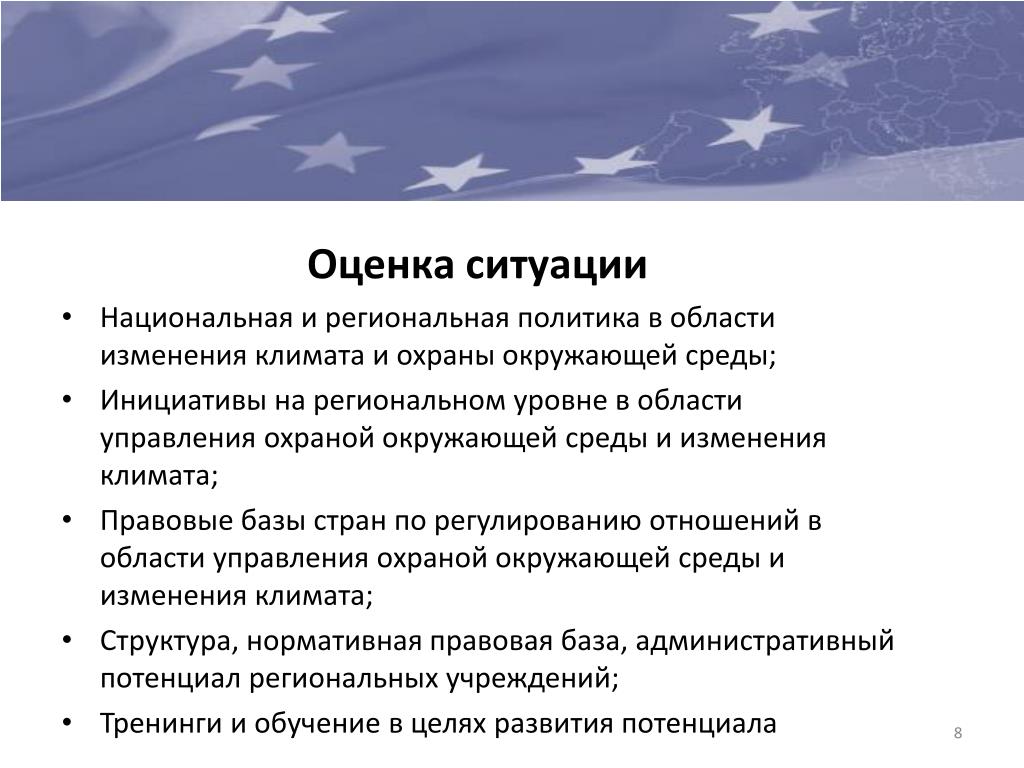 Оценка ситуации

• Национальная и региональная политика в области изменения климата и охраны окружающей среды;
• Инициативы на региональном уровне в области управления охраной окружающей среды и изменения климата;
• Правовые базы стран по регулированию отношений в области управления охраной окружающей среды и изменения климата;
• Структура, нормативная правовая база, административный потенциал региональных учреждений;
• Тренинги и обучение в целях развития потенциала

8